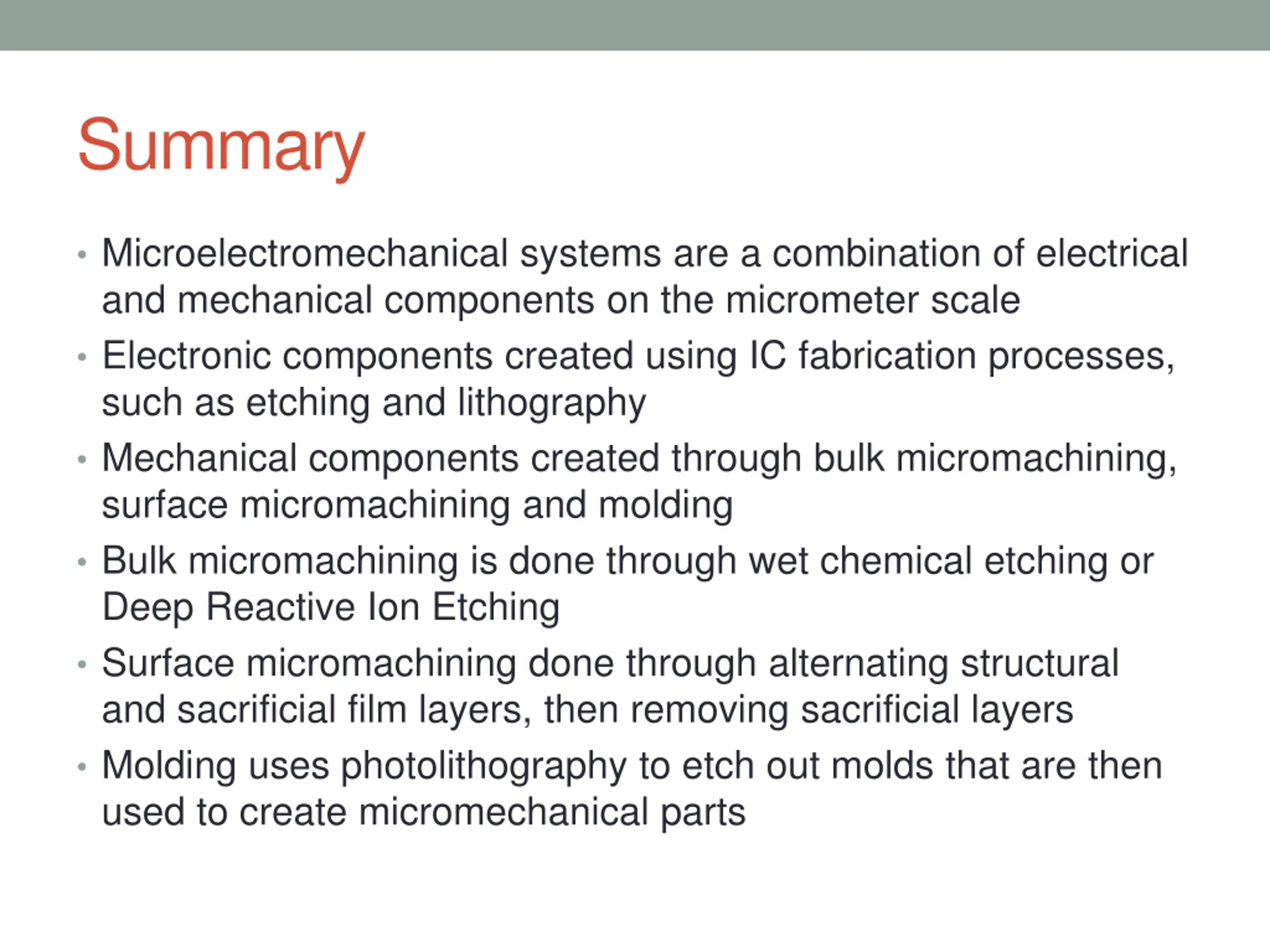 Summary

• Microelectromechanical systems are a combination of electrical and mechanical components on the micrometer scale
• Electronic components created using IC fabrication processes, such as etching and lithography
• Mechanical components created through bulk micromachining, surface micromachining and molding
• Bulk micromachining is done through wet chemical etching or Deep Reactive Ion Etching
• Surface micromachining done through alternating structural and sacrificial film layers, then removing sacrificial layers
• Molding uses photolithography to etch out molds that are then used to create micromechanical parts